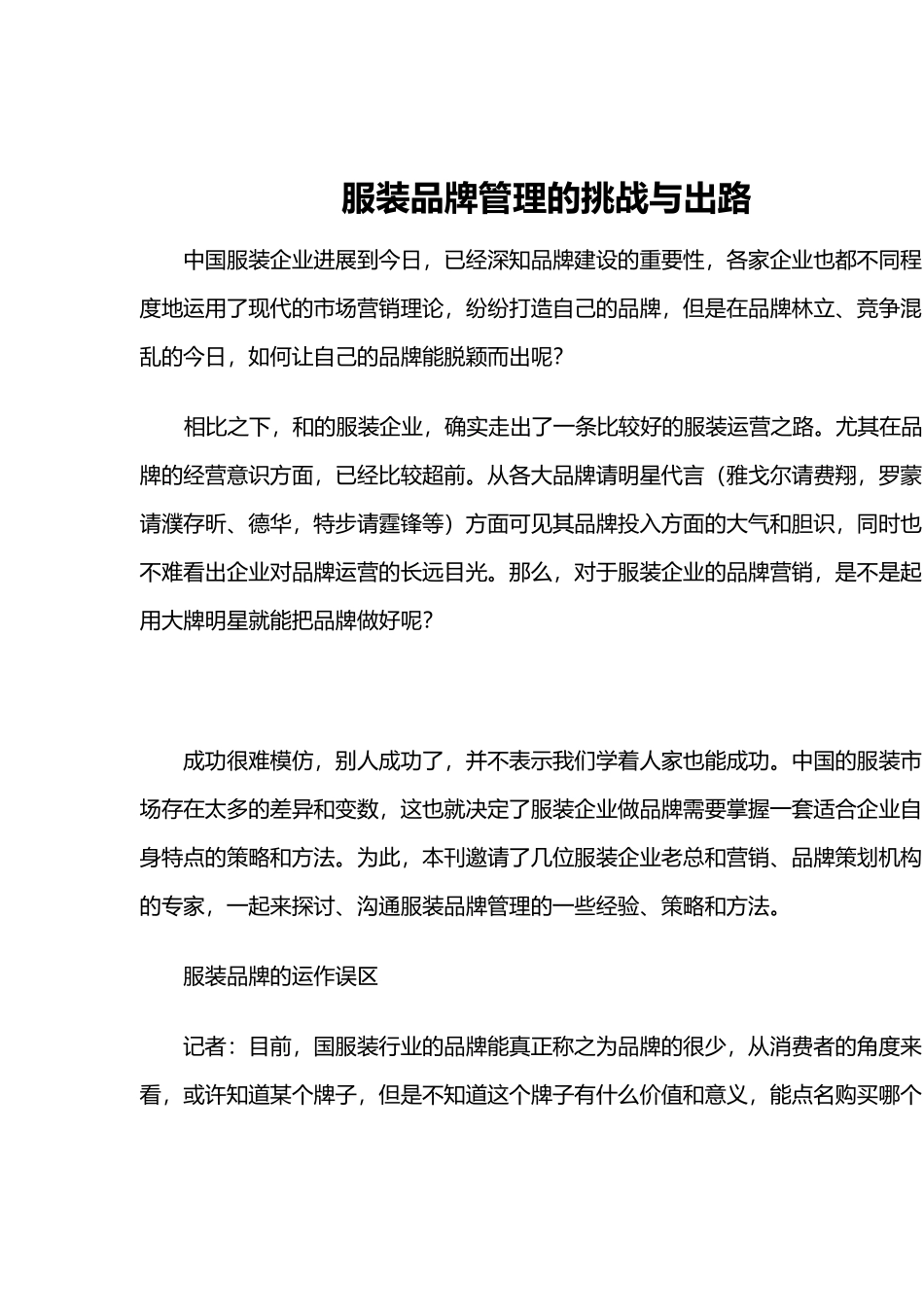 服装品牌管理的挑战与出路

中国服装企业进展到今日，已经深知品牌建设的重要性，各家企业也都不同程度地运用了现代的市场营销理论，纷纷打造自己的品牌，但是在品牌林立、竞争混乱的今日，如何让自己的品牌能脱颖而出呢?

相比之下，和的服装企业，确实走出了一条比较好的服装运营之路。尤其在品牌的经营意识方面，已经比较超前。从各大品牌请明星代言（雅戈尔请费翔，罗蒙请濮存昕、德华，特步请霆锋等）方面可见其品牌投入方面的大气和胆识，同时也不难看出企业对品牌运营的长远目光。那么，对于服装企业的品牌营销，是不是起用大牌明星就能把品牌做好呢?

成功很难模仿，别人成功了，并不表示我们学着人家也能成功。中国的服装市场存在太多的差异和变数，这也就决定了服装企业做品牌需要掌握一套适合企业自身特点的策略和方法。为此，本刊邀请了几位服装企业老总和营销、品牌策划机构的专家，一起来探讨、沟通服装品牌管理的一些经验、策略和方法。

服装品牌的运作误区

记者：目前，国服装行业的品牌能真正称之为品牌的很少，从消费者的角度来看，或许知道某个牌子，但是不知道这个牌子有什么价值和意义，能点名购买哪个